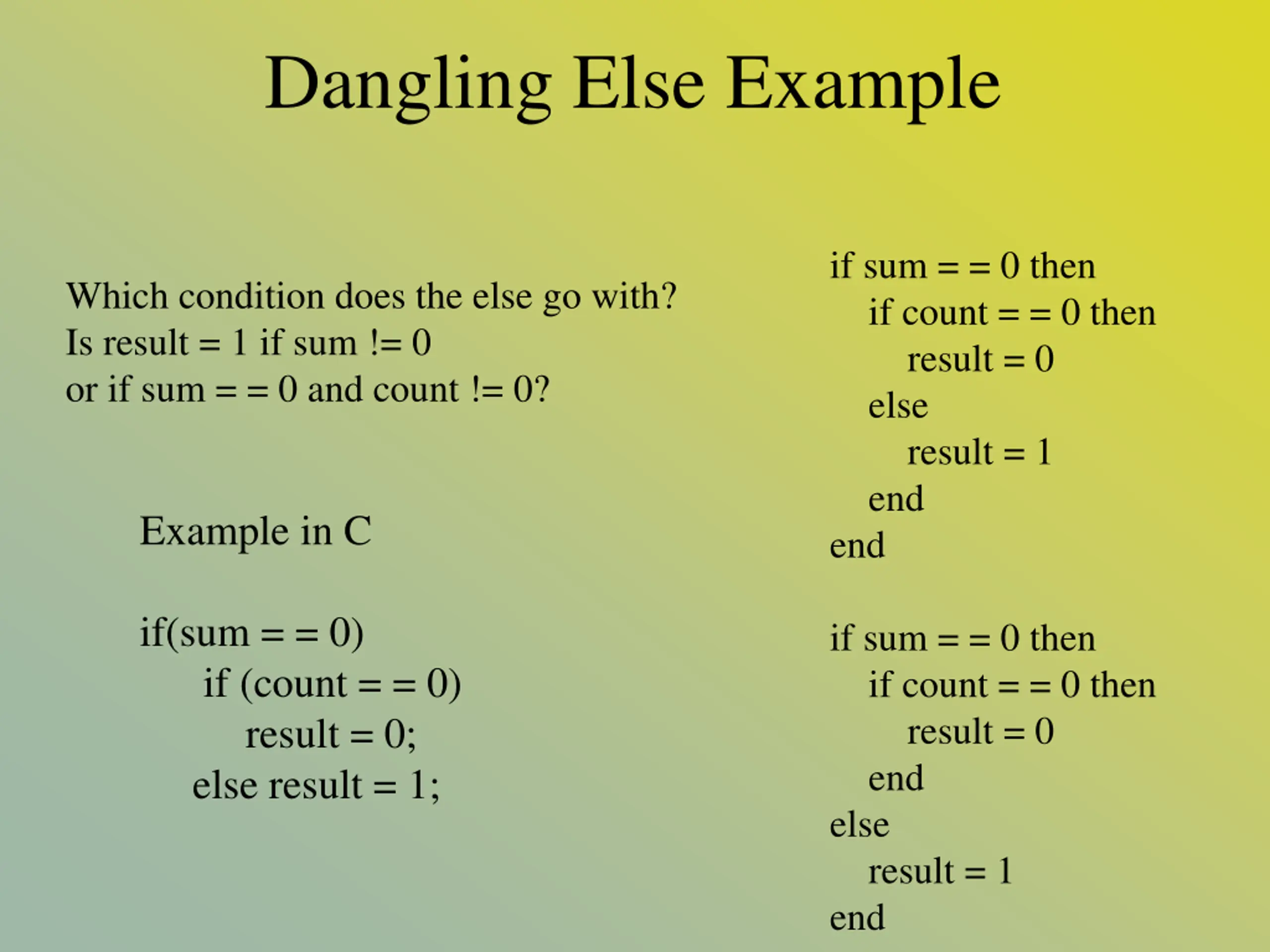 Dangling Else Example

Which condition does the else go with?
Is result = 1 if sum != 0
or if sum = = 0 and count != 0?

Example in C

if(sum = = 0)
if (count = = 0)
result = 0;
else result = 1;

if sum = = 0 then
if count = = 0 then
result = 0
else
result = 1
end
end

if sum = = 0 then
if count = = 0 then
result = 0
end
else
result = 1
end